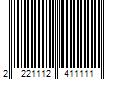 2 221112 411111